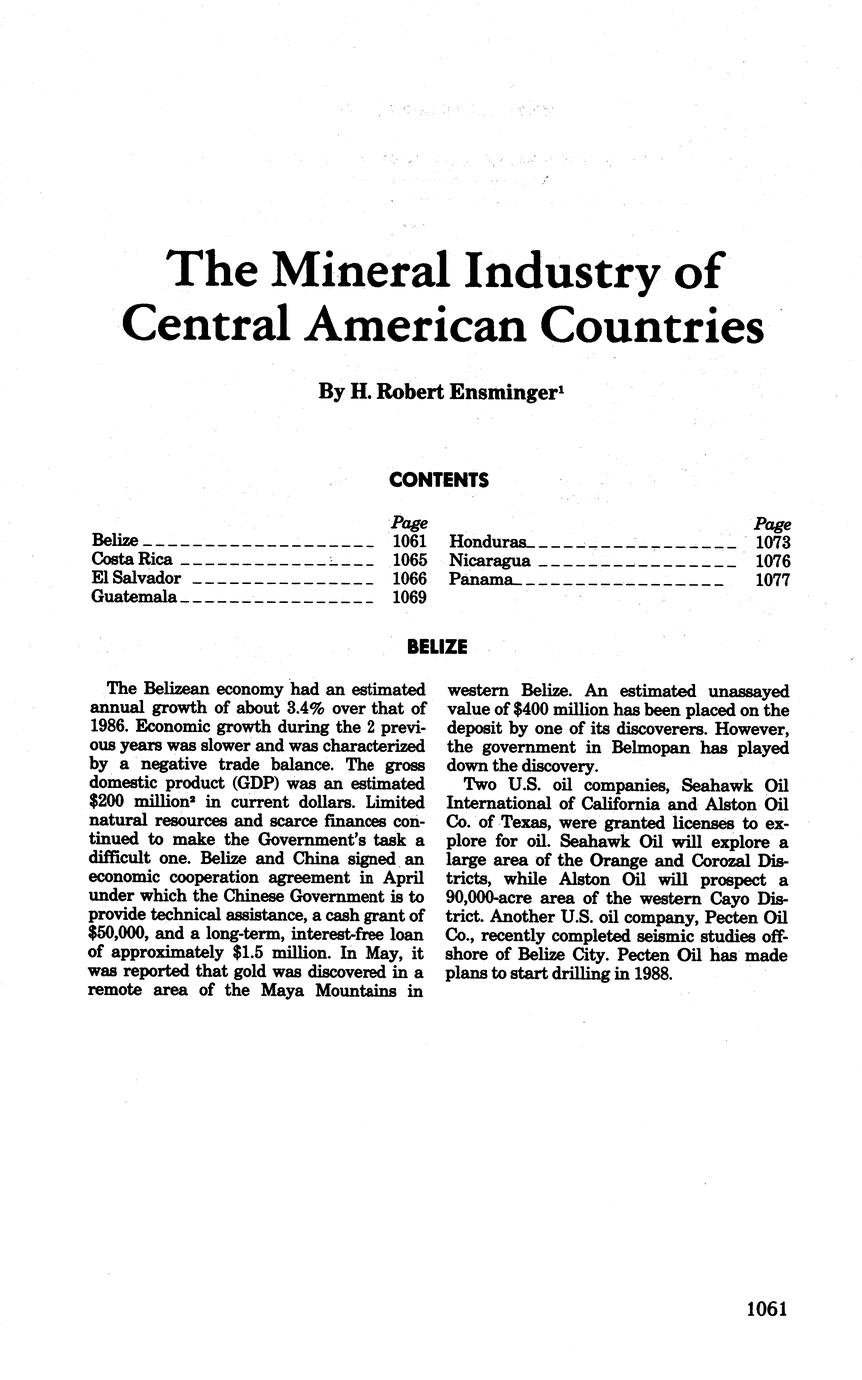 The Mineral Industry of Central American Countries

By H. Robert Ensminger$^1$

CONTENTS

| | Page |
|---|---|
| Belize | 1061 |
| Costa Rica | 1065 |
| El Salvador | 1066 |
| Guatemala | 1069 |

| | Page |
|---|---|
| Honduras | 1073 |
| Nicaragua | 1076 |
| Panama | 1077 |

BELIZE

The Belizean economy had an estimated annual growth of about 3.4% over that of 1986. Economic growth during the 2 previous years was slower and was characterized by a negative trade balance. The gross domestic product (GDP) was an estimated \$200 million$^2$ in current dollars. Limited natural resources and scarce finances continued to make the Government's task a difficult one. Belize and China signed an economic cooperation agreement in April under which the Chinese Government is to provide technical assistance, a cash grant of \$50,000, and a long-term, interest-free loan of approximately \$1.5 million. In May, it was reported that gold was discovered in a remote area of the Maya Mountains in western Belize. An estimated unassayed value of \$400 million has been placed on the deposit by one of its discoverers. However, the government in Belmopan has played down the discovery.

Two U.S. oil companies, Seahawk Oil International of California and Alston Oil Co. of Texas, were granted licenses to explore for oil. Seahawk Oil will explore a large area of the Orange and Corozal Districts, while Alston Oil will prospect a 90,000-acre area of the western Cayo District. Another U.S. oil company, Pecten Oil Co., recently completed seismic studies offshore of Belize City. Pecten Oil has made plans to start drilling in 1988.

1061